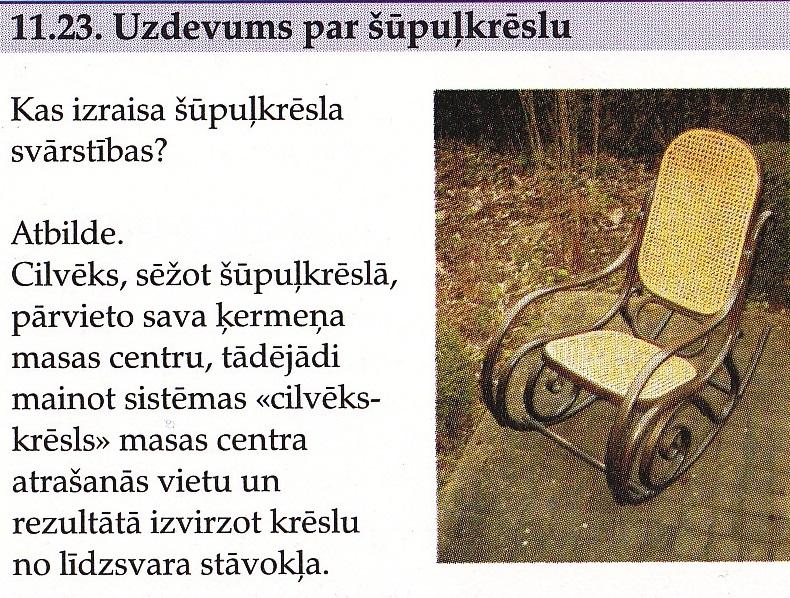 11.23. Uzdevums par šūpuļkrēslu

Kas izraisa šūpuļkrēsla svārstības?

Atbilde.
Cilvēks, sēžot šūpuļkrēslā, pārvieto sava ķermeņa masas centru, tādējādi mainot sistēmas «cilvēks-krēsls» masas centra atrašanās vietu un rezultātā izvirzot krēslu no līdzsvara stāvokļa.